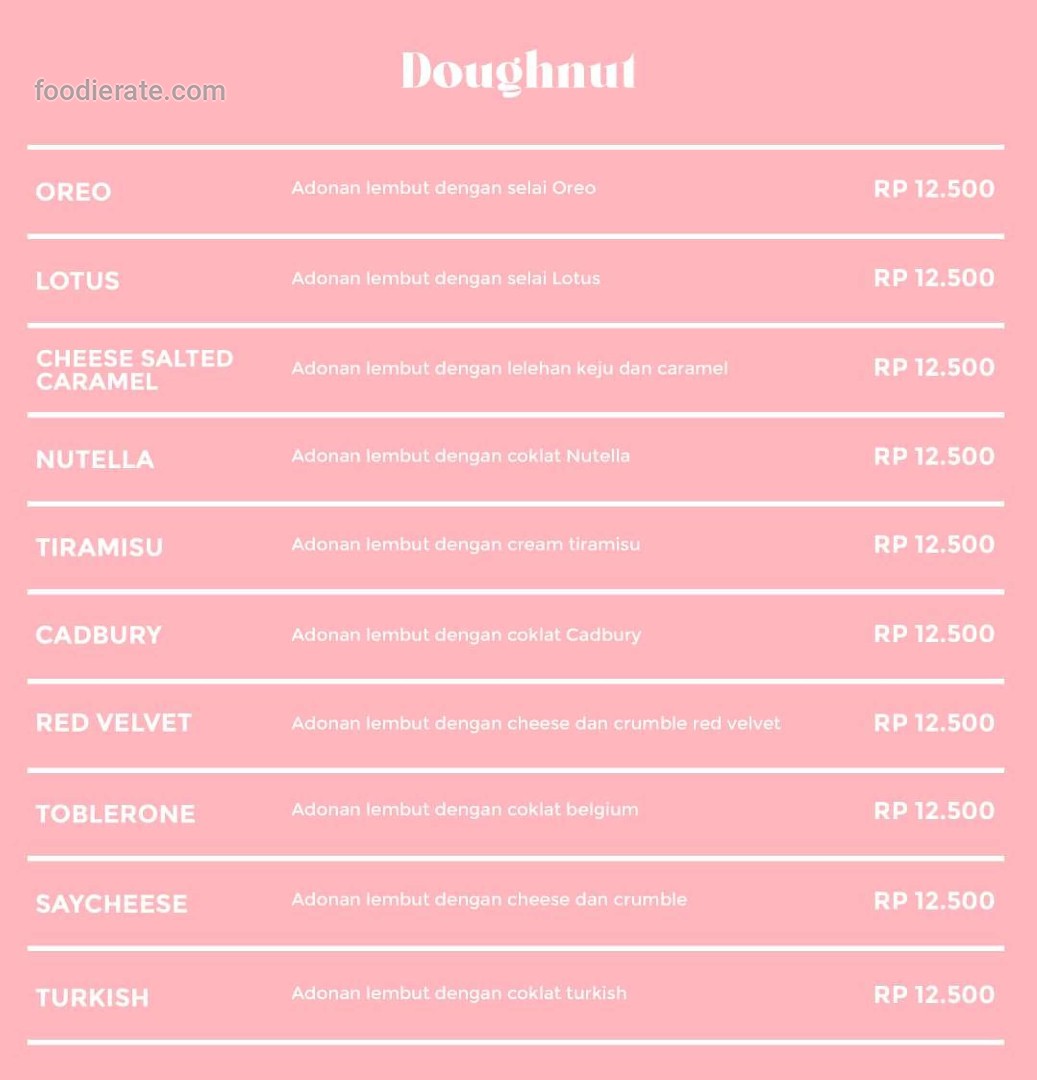 foodierate.com

Doughnut

| | | |
|---|---|---|
| OREO | Adonan lembut dengan selai Oreo | RP 12.500 |
| LOTUS | Adonan lembut dengan selai Lotus | RP 12.500 |
| CHEESE SALTED CARAMEL | Adonan lembut dengan lelehan keju dan caramel | RP 12.500 |
| NUTELLA | Adonan lembut dengan coklat Nutella | RP 12.500 |
| TIRAMISU | Adonan lembut dengan cream tiramisu | RP 12.500 |
| CADBURY | Adonan lembut dengan coklat Cadbury | RP 12.500 |
| RED VELVET | Adonan lembut dengan cheese dan crumble red velvet | RP 12.500 |
| TOBLERONE | Adonan lembut dengan coklat belgium | RP 12.500 |
| SAYCHEESE | Adonan lembut dengan cheese dan crumble | RP 12.500 |
| TURKISH | Adonan lembut dengan coklat turkish | RP 12.500 |